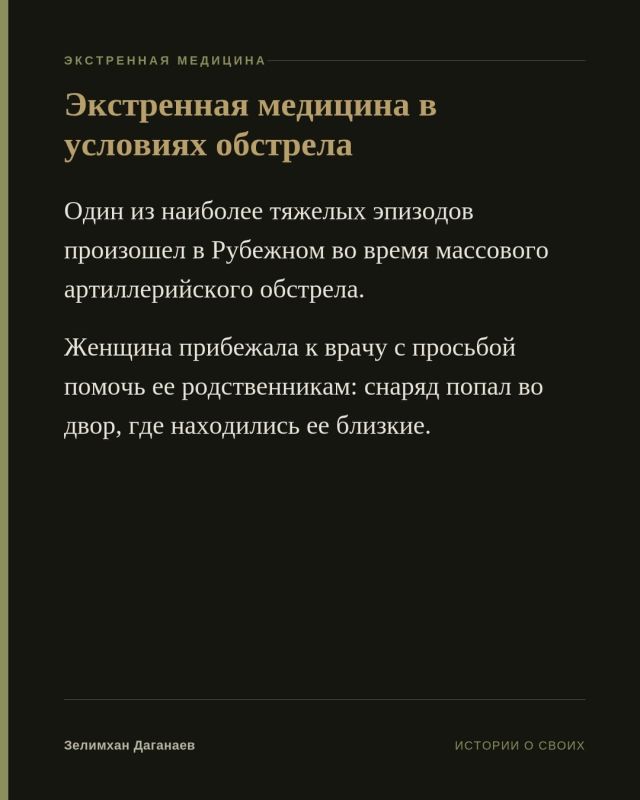 ЭКСТРЕННАЯ МЕДИЦИНА

Экстренная медицина в условиях обстрела

Один из наиболее тяжелых эпизодов произошел в Рубежном во время массового артиллерийского обстрела.

Женщина прибежала к врачу с просьбой помочь ее родственникам: снаряд попал во двор, где находились ее близкие.

Зелимхан Даганаев

ИСТОРИИ О СВОИХ